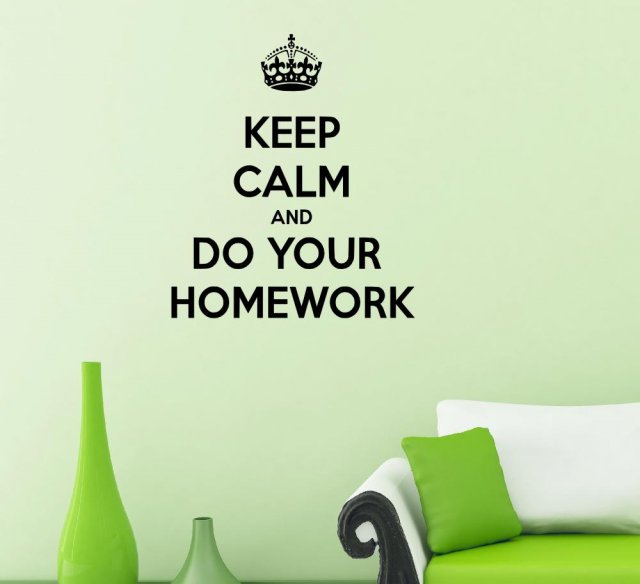 KEEP
CALM
AND
DO YOUR
HOMEWORK